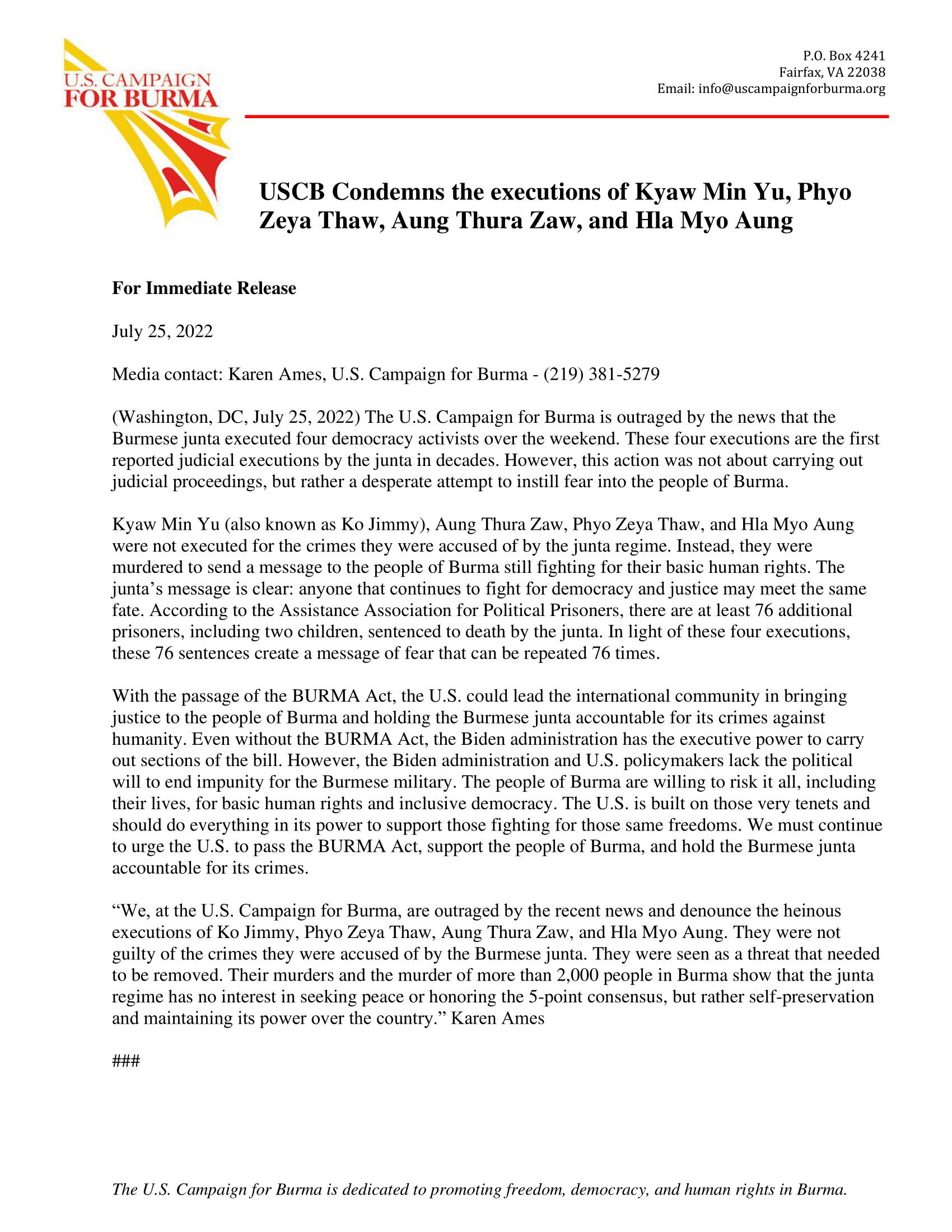 U.S. CAMPAIGN FOR BURMA

P.O. Box 4241
Fairfax, VA 22038
Email: info@uscampaignforburma.org

USCB Condemns the executions of Kyaw Min Yu, Phyo Zeya Thaw, Aung Thura Zaw, and Hla Myo Aung

For Immediate Release

July 25, 2022

Media contact: Karen Ames, U.S. Campaign for Burma - (219) 381-5279

(Washington, DC, July 25, 2022) The U.S. Campaign for Burma is outraged by the news that the Burmese junta executed four democracy activists over the weekend. These four executions are the first reported judicial executions by the junta in decades. However, this action was not about carrying out judicial proceedings, but rather a desperate attempt to instill fear into the people of Burma.

Kyaw Min Yu (also known as Ko Jimmy), Aung Thura Zaw, Phyo Zeya Thaw, and Hla Myo Aung were not executed for the crimes they were accused of by the junta regime. Instead, they were murdered to send a message to the people of Burma still fighting for their basic human rights. The junta's message is clear: anyone that continues to fight for democracy and justice may meet the same fate. According to the Assistance Association for Political Prisoners, there are at least 76 additional prisoners, including two children, sentenced to death by the junta. In light of these four executions, these 76 sentences create a message of fear that can be repeated 76 times.

With the passage of the BURMA Act, the U.S. could lead the international community in bringing justice to the people of Burma and holding the Burmese junta accountable for its crimes against humanity. Even without the BURMA Act, the Biden administration has the executive power to carry out sections of the bill. However, the Biden administration and U.S. policymakers lack the political will to end impunity for the Burmese military. The people of Burma are willing to risk it all, including their lives, for basic human rights and inclusive democracy. The U.S. is built on those very tenets and should do everything in its power to support those fighting for those same freedoms. We must continue to urge the U.S. to pass the BURMA Act, support the people of Burma, and hold the Burmese junta accountable for its crimes.

"We, at the U.S. Campaign for Burma, are outraged by the recent news and denounce the heinous executions of Ko Jimmy, Phyo Zeya Thaw, Aung Thura Zaw, and Hla Myo Aung. They were not guilty of the crimes they were accused of by the Burmese junta. They were seen as a threat that needed to be removed. Their murders and the murder of more than 2,000 people in Burma show that the junta regime has no interest in seeking peace or honoring the 5-point consensus, but rather self-preservation and maintaining its power over the country." Karen Ames

###

The U.S. Campaign for Burma is dedicated to promoting freedom, democracy, and human rights in Burma.